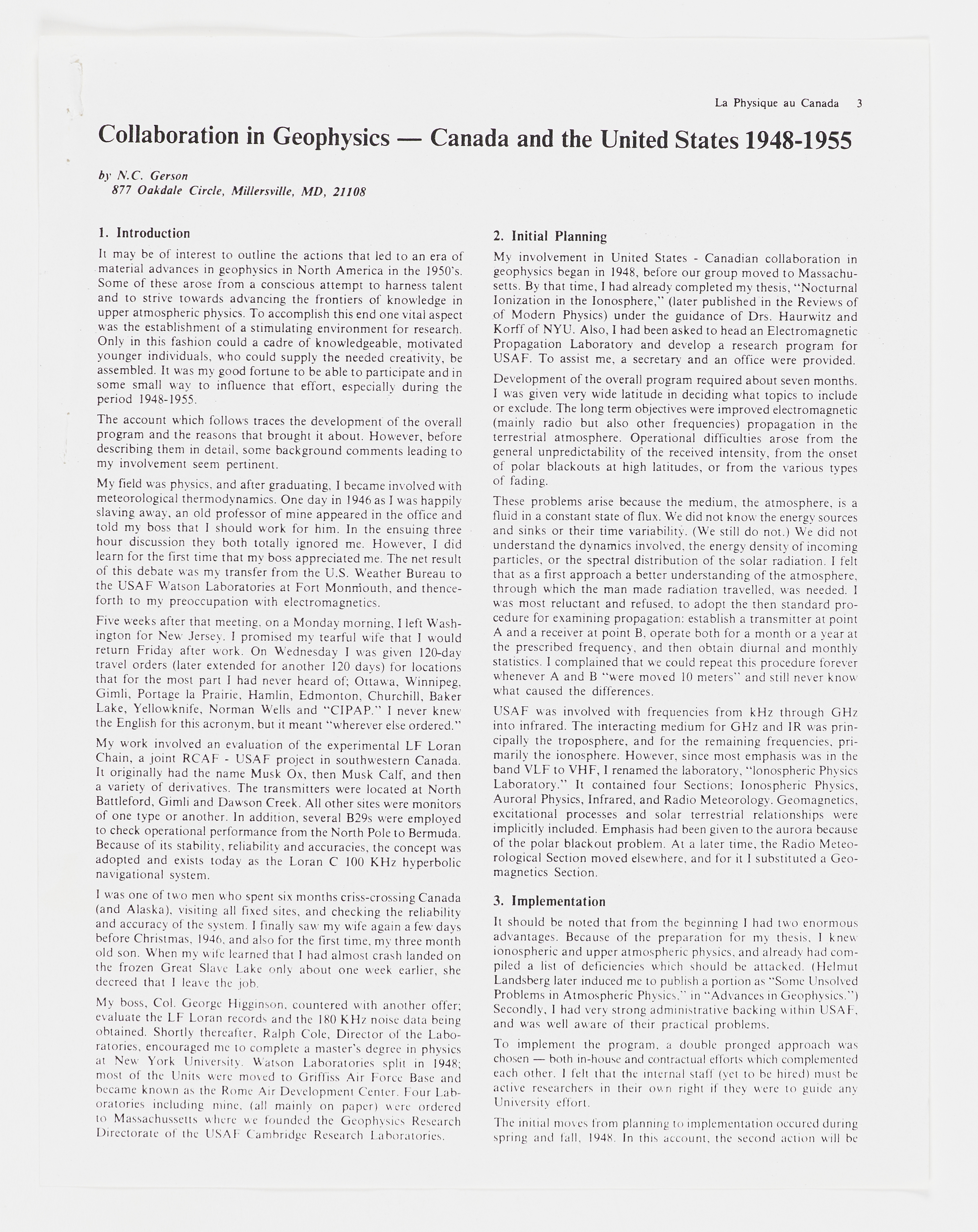 La Physique au Canada 3

Collaboration in Geophysics — Canada and the United States 1948-1955

by N.C. Gerson
877 Oakdale Circle, Millersville, MD, 21108

1. Introduction

It may be of interest to outline the actions that led to an era of material advances in geophysics in North America in the 1950's. Some of these arose from a conscious attempt to harness talent and to strive towards advancing the frontiers of knowledge in upper atmospheric physics. To accomplish this end one vital aspect was the establishment of a stimulating environment for research. Only in this fashion could a cadre of knowledgeable, motivated younger individuals, who could supply the needed creativity, be assembled. It was my good fortune to be able to participate and in some small way to influence that effort, especially during the period 1948-1955.

The account which follows traces the development of the overall program and the reasons that brought it about. However, before describing them in detail, some background comments leading to my involvement seem pertinent.

My field was physics, and after graduating, I became involved with meteorological thermodynamics. One day in 1946 as I was happily slaving away, an old professor of mine appeared in the office and told my boss that I should work for him. In the ensuing three hour discussion they both totally ignored me. However, I did learn for the first time that my boss appreciated me. The net result of this debate was my transfer from the U.S. Weather Bureau to the USAF Watson Laboratories at Fort Monmouth, and thenceforth to my preoccupation with electromagnetics.

Five weeks after that meeting, on a Monday morning, I left Washington for New Jersey. I promised my tearful wife that I would return Friday after work. On Wednesday I was given 120-day travel orders (later extended for another 120 days) for locations that for the most part I had never heard of; Ottawa, Winnipeg, Gimli, Portage la Prairie, Hamlin, Edmonton, Churchill, Baker Lake, Yellowknife, Norman Wells and "CIPAP." I never knew the English for this acronym, but it meant "wherever else ordered."

My work involved an evaluation of the experimental LF Loran Chain, a joint RCAF - USAF project in southwestern Canada. It originally had the name Musk Ox, then Musk Calf, and then a variety of derivatives. The transmitters were located at North Battleford, Gimli and Dawson Creek. All other sites were monitors of one type or another. In addition, several B29s were employed to check operational performance from the North Pole to Bermuda. Because of its stability, reliability and accuracies, the concept was adopted and exists today as the Loran C 100 KHz hyperbolic navigational system.

I was one of two men who spent six months criss-crossing Canada (and Alaska), visiting all fixed sites, and checking the reliability and accuracy of the system. I finally saw my wife again a few days before Christmas, 1946, and also for the first time, my three month old son. When my wife learned that I had almost crash landed on the frozen Great Slave Lake only about one week earlier, she decreed that I leave the job.

My boss, Col. George Higginson, countered with another offer; evaluate the LF Loran records and the 180 KHz noise data being obtained. Shortly thereafter, Ralph Cole, Director of the Laboratories, encouraged me to complete a master's degree in physics at New York University. Watson Laboratories split in 1948; most of the Units were moved to Griffiss Air Force Base and became known as the Rome Air Development Center. Four Laboratories including mine, (all mainly on paper) were ordered to Massachussetts where we founded the Geophysics Research Directorate of the USAF Cambridge Research Laboratories.

2. Initial Planning

My involvement in United States - Canadian collaboration in geophysics began in 1948, before our group moved to Massachusetts. By that time, I had already completed my thesis, "Nocturnal Ionization in the Ionosphere," (later published in the Reviews of of Modern Physics) under the guidance of Drs. Haurwitz and Korff of NYU. Also, I had been asked to head an Electromagnetic Propagation Laboratory and develop a research program for USAF. To assist me, a secretary and an office were provided.

Development of the overall program required about seven months. I was given very wide latitude in deciding what topics to include or exclude. The long term objectives were improved electromagnetic (mainly radio but also other frequencies) propagation in the terrestrial atmosphere. Operational difficulties arose from the general unpredictability of the received intensity, from the onset of polar blackouts at high latitudes, or from the various types of fading.

These problems arise because the medium, the atmosphere, is a fluid in a constant state of flux. We did not know the energy sources and sinks or their time variability. (We still do not.) We did not understand the dynamics involved, the energy density of incoming particles, or the spectral distribution of the solar radiation. I felt that as a first approach a better understanding of the atmosphere, through which the man made radiation travelled, was needed. I was most reluctant and refused, to adopt the then standard procedure for examining propagation: establish a transmitter at point A and a receiver at point B, operate both for a month or a year at the prescribed frequency, and then obtain diurnal and monthly statistics. I complained that we could repeat this procedure forever whenever A and B "were moved 10 meters" and still never know what caused the differences.

USAF was involved with frequencies from kHz through GHz into infrared. The interacting medium for GHz and IR was principally the troposphere, and for the remaining frequencies, primarily the ionosphere. However, since most emphasis was in the band VLF to VHF, I renamed the laboratory, "Ionospheric Physics Laboratory." It contained four Sections; Ionospheric Physics, Auroral Physics, Infrared, and Radio Meteorology. Geomagnetics, excitational processes and solar terrestrial relationships were implicitly included. Emphasis had been given to the aurora because of the polar blackout problem. At a later time, the Radio Meteorological Section moved elsewhere, and for it I substituted a Geomagnetics Section.

3. Implementation

It should be noted that from the beginning I had two enormous advantages. Because of the preparation for my thesis, I knew ionospheric and upper atmospheric physics, and already had compiled a list of deficiencies which should be attacked. (Helmut Landsberg later induced me to publish a portion as "Some Unsolved Problems in Atmospheric Physics," in "Advances in Geophysics.") Secondly, I had very strong administrative backing within USAF, and was well aware of their practical problems.

To implement the program, a double pronged approach was chosen — both in-house and contractual efforts which complemented each other. I felt that the internal staff (yet to be hired) must be active researchers in their own right if they were to guide any University effort.

The initial moves from planning to implementation occured during spring and fall, 1948. In this account, the second action will be